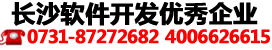 长沙软件开发优秀企业
0731-87272682 4006626615